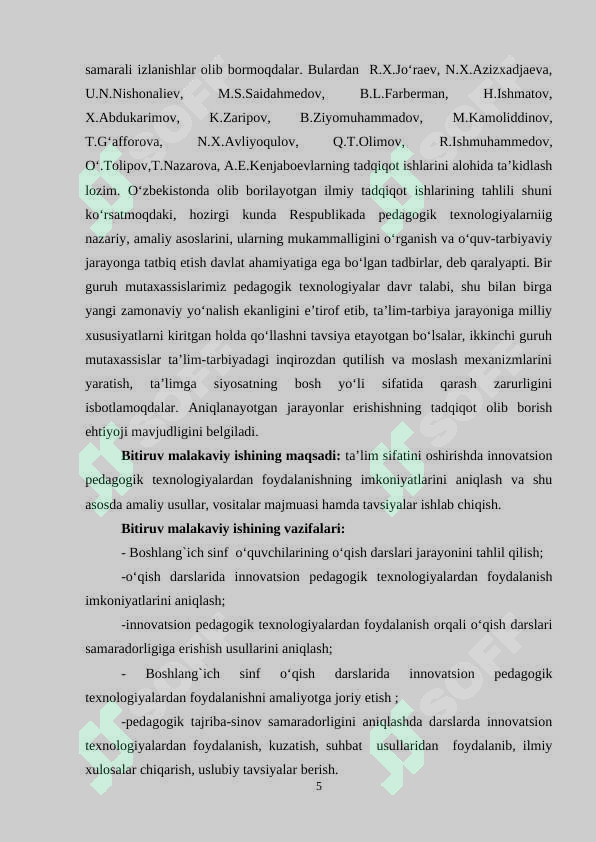 samarali izlanishlar olib bormoqdalar. Bulardan R.X.Jo‘raev, N.X.Azizxadjaeva, U.N.Nishonaliev, M.S.Saidahmedov, B.L.Farberman, H.Ishmatov, X.Abdukarimov, K.Zaripov, B.Ziyomuhammadov, M.Kamoliddinov, T.G‘afforova, N.X.Avliyoqulov, Q.T.Olimov, R.Ishmuhammedov, O‘.Tolipov,T.Nazarova, A.E.Kenjaboevlarning tadqiqot ishlarini alohida ta’kidlash lozim. O‘zbekistonda olib borilayotgan ilmiy tadqiqot ishlarining tahlili shuni ko‘rsatmoqdaki, hozirgi kunda Respublikada pedagogik texnologiyalarniig nazariy, amaliy asoslarini, ularning mukammalligini o‘rganish va o‘quv-tarbiyaviy jarayonga tatbiq etish davlat ahamiyatiga ega bo‘lgan tadbirlar, deb qaralyapti. Bir guruh mutaxassislarimiz pedagogik texnologiyalar davr talabi, shu bilan birga yangi zamonaviy yo‘nalish ekanligini e’tirof etib, ta’lim-tarbiya jarayoniga milliy xususiyatlarni kiritgan holda qo‘llashni tavsiya etayotgan bo‘lsalar, ikkinchi guruh mutaxassislar ta’lim-tarbiyadagi inqirozdan qutilish va moslash mexanizmlarini yaratish, ta’limga siyosatning bosh yo‘li sifatida qarash zarurligini isbotlamoqdalar. Aniqlanayotgan jarayonlar erishishning tadqiqot olib borish ehtiyoji mavjudligini belgiladi.

Bitiruv malakaviy ishining maqsadi: ta’lim sifatini oshirishda innovatsion pedagogik texnologiyalardan foydalanishning imkoniyatlarini aniqlash va shu asosda amaliy usullar, vositalar majmuasi hamda tavsiyalar ishlab chiqish.

Bitiruv malakaviy ishining vazifalari:

- Boshlang`ich sinf o‘quvchilarining o‘qish darslari jarayonini tahlil qilish;

-o‘qish darslarida innovatsion pedagogik texnologiyalardan foydalanish imkoniyatlarini aniqlash;

-innovatsion pedagogik texnologiyalardan foydalanish orqali o‘qish darslari samaradorligiga erishish usullarini aniqlash;

- Boshlang`ich sinf o‘qish darslarida innovatsion pedagogik texnologiyalardan foydalanishni amaliyotga joriy etish ;

-pedagogik tajriba-sinov samaradorligini aniqlashda darslarda innovatsion texnologiyalardan foydalanish, kuzatish, suhbat usullaridan foydalanib, ilmiy xulosalar chiqarish, uslubiy tavsiyalar berish.

5